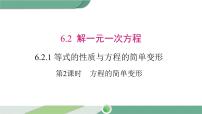 6.2 解一元一次方程

6.2.1 等式的性质与方程的简单变形

第2课时 方程的简单变形